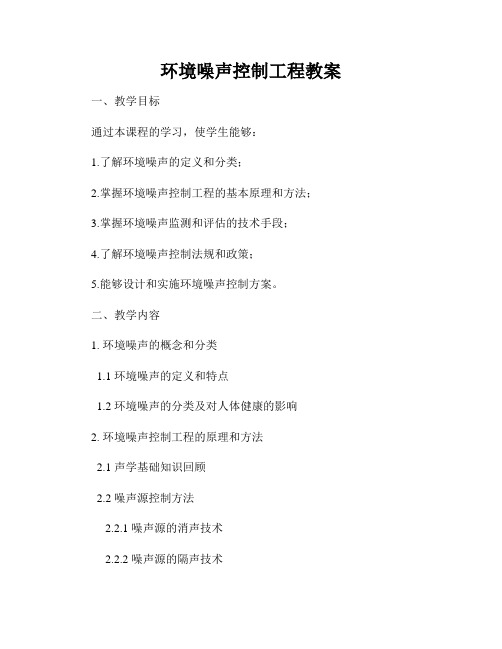 环境噪声控制工程教案

一、教学目标

通过本课程的学习，使学生能够：

1.了解环境噪声的定义和分类；

2.掌握环境噪声控制工程的基本原理和方法；

3.掌握环境噪声监测和评估的技术手段；

4.了解环境噪声控制法规和政策；

5.能够设计和实施环境噪声控制方案。

二、教学内容

1. 环境噪声的概念和分类

1.1 环境噪声的定义和特点

1.2 环境噪声的分类及对人体健康的影响

2. 环境噪声控制工程的原理和方法

2.1 声学基础知识回顾

2.2 噪声源控制方法

2.2.1 噪声源的消声技术

2.2.2 噪声源的隔声技术